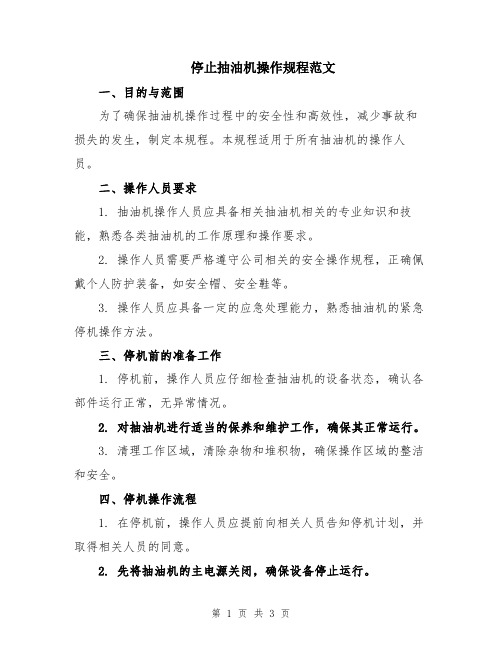 停止抽油机操作规程范文

一、目的与范围

为了确保抽油机操作过程中的安全性和高效性，减少事故和损失的发生，制定本规程。本规程适用于所有抽油机的操作人员。

二、操作人员要求

1. 抽油机操作人员应具备相关抽油机相关的专业知识和技能，熟悉各类抽油机的工作原理和操作要求。

2. 操作人员需要严格遵守公司相关的安全操作规程，正确佩戴个人防护装备，如安全帽、安全鞋等。

3. 操作人员应具备一定的应急处理能力，熟悉抽油机的紧急停机操作方法。

三、停机前的准备工作

1. 停机前，操作人员应仔细检查抽油机的设备状态，确认各部件运行正常，无异常情况。

2. 对抽油机进行适当的保养和维护工作，确保其正常运行。

3. 清理工作区域，清除杂物和堆积物，确保操作区域的整洁和安全。

四、停机操作流程

1. 在停机前，操作人员应提前向相关人员告知停机计划，并取得相关人员的同意。

2. 先将抽油机的主电源关闭，确保设备停止运行。

第 1 页 共 3 页